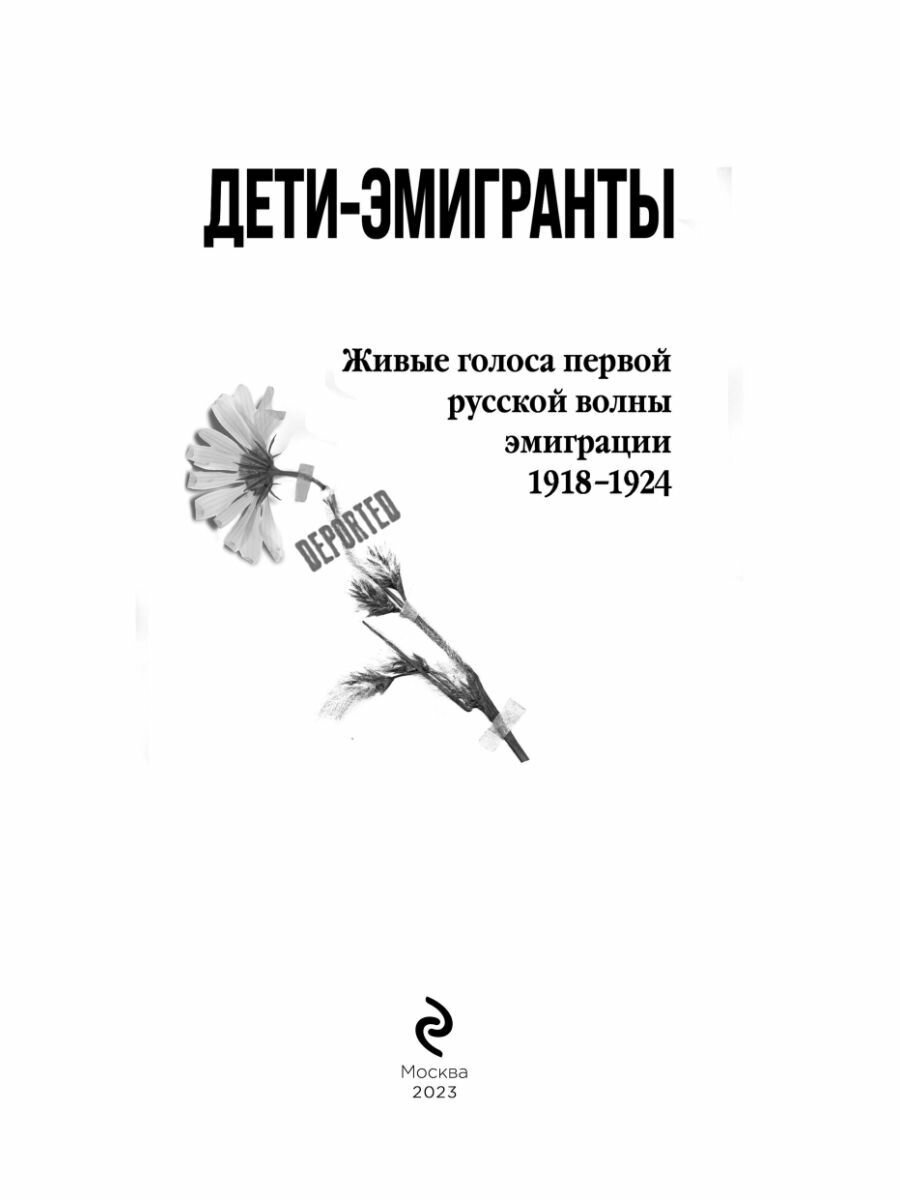 ДЕТИ-ЭМИГРАНТЫ

Живые голоса первой
русской волны
эмиграции
1918–1924

DEPORTED

Москва
2023